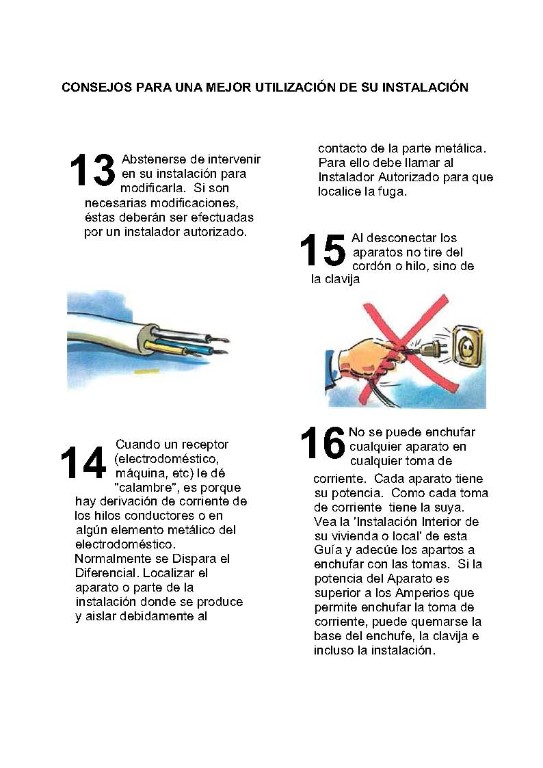 CONSEJOS PARA UNA MEJOR UTILIZACIÓN DE SU INSTALACIÓN

13 Abstenerse de intervenir en su instalación para modificarla. Si son necesarias modificaciones, éstas deberán ser efectuadas por un instalador autorizado.

14 Cuando un receptor (electrodoméstico, máquina, etc) le dé "calambre", es porque hay derivación de corriente de los hilos conductores o en algún elemento metálico del electrodoméstico. Normalmente se Dispara el Diferencial. Localizar el aparato o parte de la instalación donde se produce y aislar debidamente al

contacto de la parte metálica. Para ello debe llamar al Instalador Autorizado para que localice la fuga.

15 Al desconectar los aparatos no tire del cordón o hilo, sino de la clavija

16 No se puede enchufar cualquier aparato en cualquier toma de corriente. Cada aparato tiene su potencia. Como cada toma de corriente tiene la suya. Vea la 'Instalación Interior de su vivienda o local' de esta Guía y adecúe los apartos a enchufar con las tomas. Si la potencia del Aparato es superior a los Amperios que permite enchufar la toma de corriente, puede quemarse la base del enchufe, la clavija e incluso la instalación.